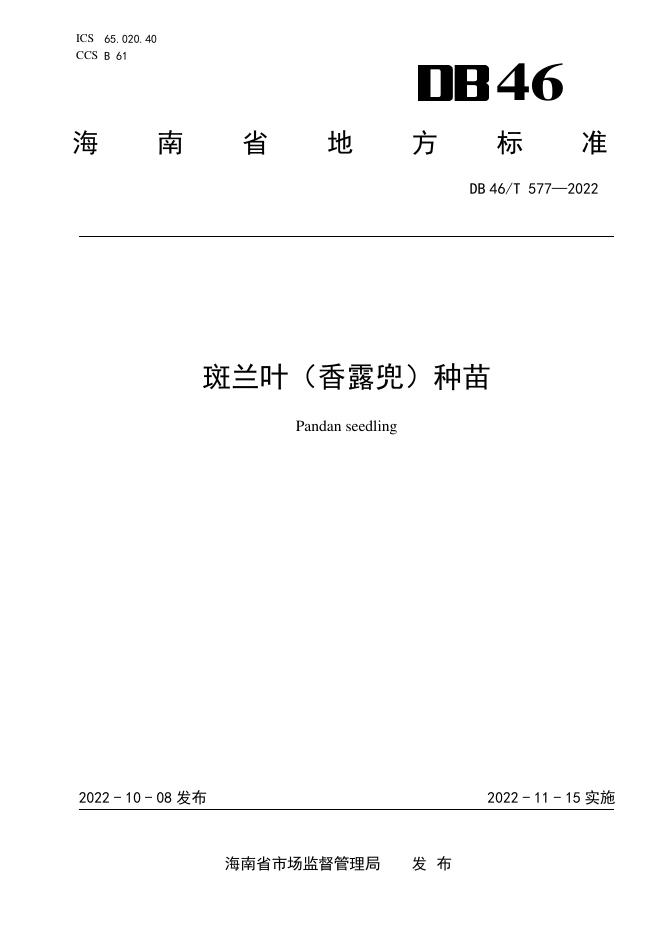 ICS 65.020.40
CCS B 61

DB46

海南省地方标准

DB 46/T 577—2022

斑兰叶（香露兜）种苗

Pandan seedling

2022 - 10 - 08 发布

2022 - 11 - 15 实施

海南省市场监督管理局　发布